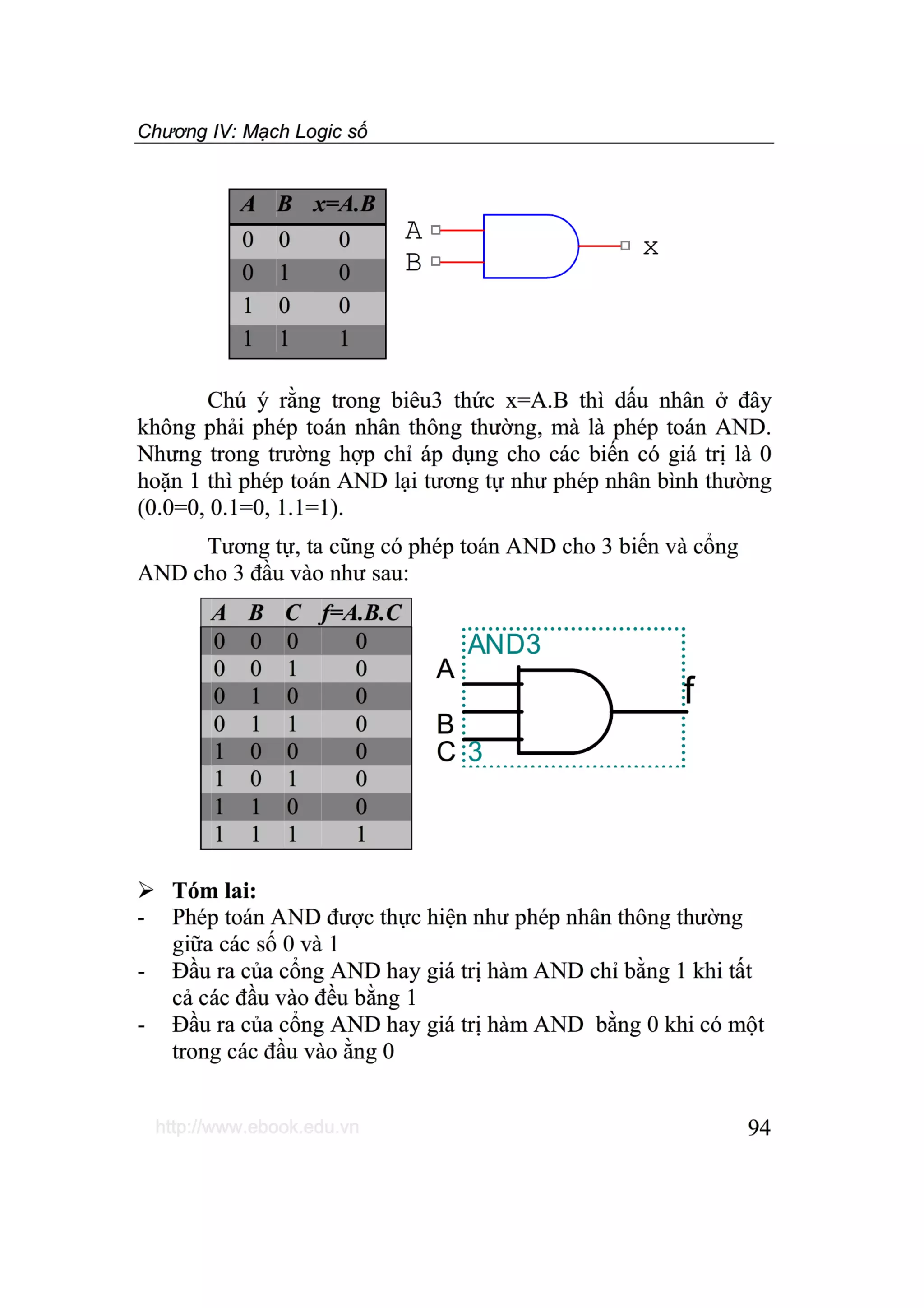 Chương IV: Mạch Logic số

| A | B | x=A.B |
|---|---|---|
| 0 | 0 | 0 |
| 0 | 1 | 0 |
| 1 | 0 | 0 |
| 1 | 1 | 1 |

A
B
x

Chú ý rằng trong biêu3 thức x=A.B thì dấu nhân ở đây không phải phép toán nhân thông thường, mà là phép toán AND. Nhưng trong trường hợp chỉ áp dụng cho các biến có giá trị là 0 hoặn 1 thì phép toán AND lại tương tự như phép nhân bình thường (0.0=0, 0.1=0, 1.1=1).

Tương tự, ta cũng có phép toán AND cho 3 biến và cổng AND cho 3 đầu vào như sau:

| A | B | C | f=A.B.C |
|---|---|---|---|
| 0 | 0 | 0 | 0 |
| 0 | 0 | 1 | 0 |
| 0 | 1 | 0 | 0 |
| 0 | 1 | 1 | 0 |
| 1 | 0 | 0 | 0 |
| 1 | 0 | 1 | 0 |
| 1 | 1 | 0 | 0 |
| 1 | 1 | 1 | 1 |

AND3
A
B
C
3
f

➢ Tóm lai:
- Phép toán AND được thực hiện như phép nhân thông thường giữa các số 0 và 1
- Đầu ra của cổng AND hay giá trị hàm AND chỉ bằng 1 khi tất cả các đầu vào đều bằng 1
- Đầu ra của cổng AND hay giá trị hàm AND bằng 0 khi có một trong các đầu vào ằng 0

http://www.ebook.edu.vn
94